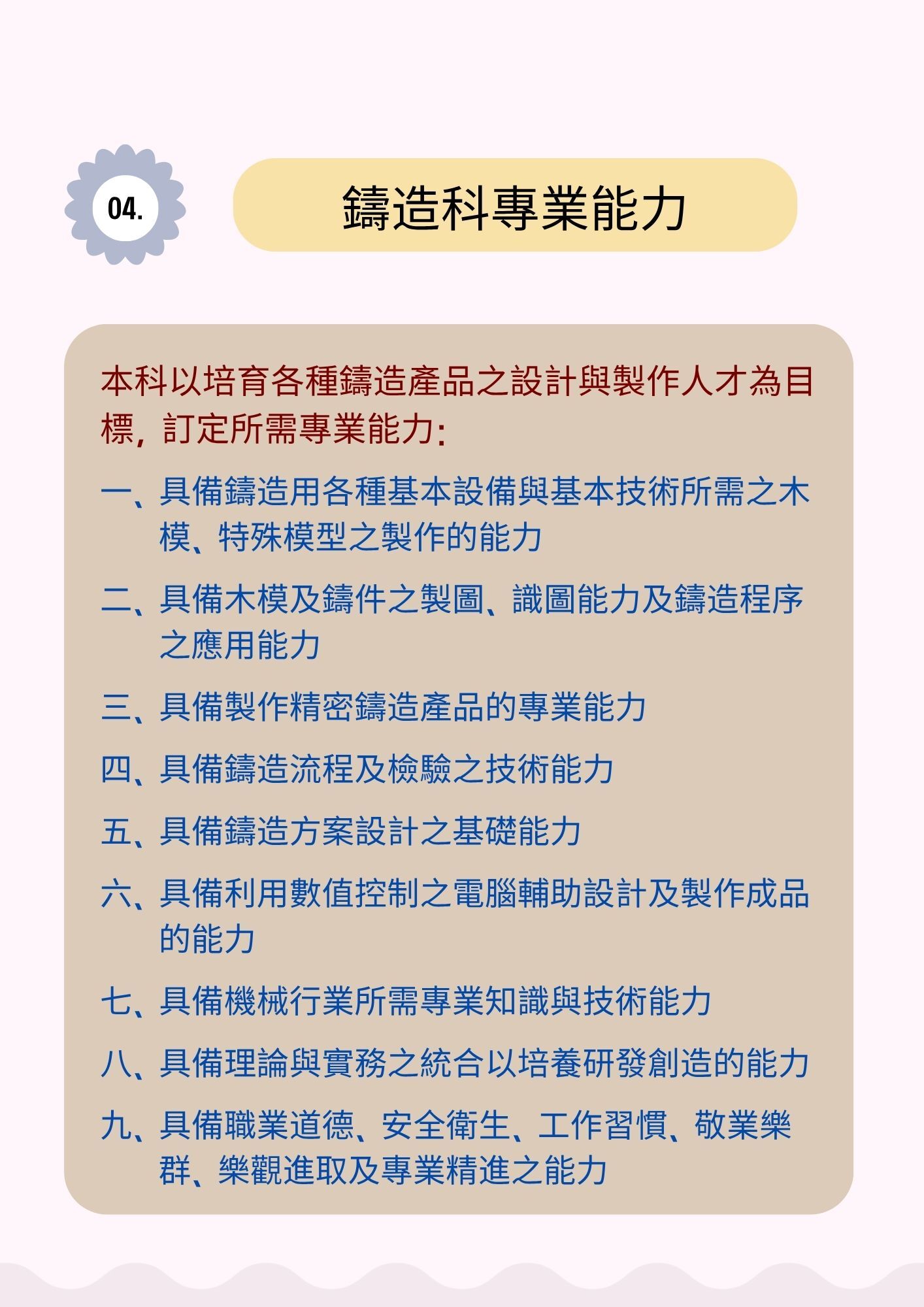 04.

鑄造科專業能力

本科以培育各種鑄造產品之設計與製作人才為目標，訂定所需專業能力：

一、具備鑄造用各種基本設備與基本技術所需之木模、特殊模型之製作的能力

二、具備木模及鑄件之製圖、識圖能力及鑄造程序之應用能力

三、具備製作精密鑄造產品的專業能力

四、具備鑄造流程及檢驗之技術能力

五、具備鑄造方案設計之基礎能力

六、具備利用數值控制之電腦輔助設計及製作成品的能力

七、具備機械行業所需專業知識與技術能力

八、具備理論與實務之統合以培養研發創造的能力

九、具備職業道德、安全衛生、工作習慣、敬業樂群、樂觀進取及專業精進之能力